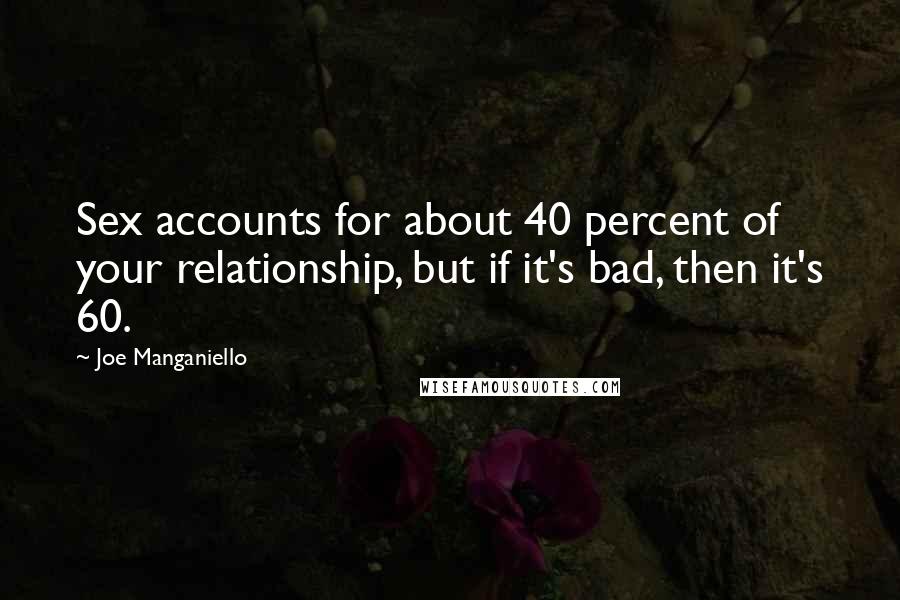 Sex accounts for about 40 percent of your relationship, but if it's bad, then it's 60.

~ Joe Manganiello

WISEFAMOUSQUOTES.COM